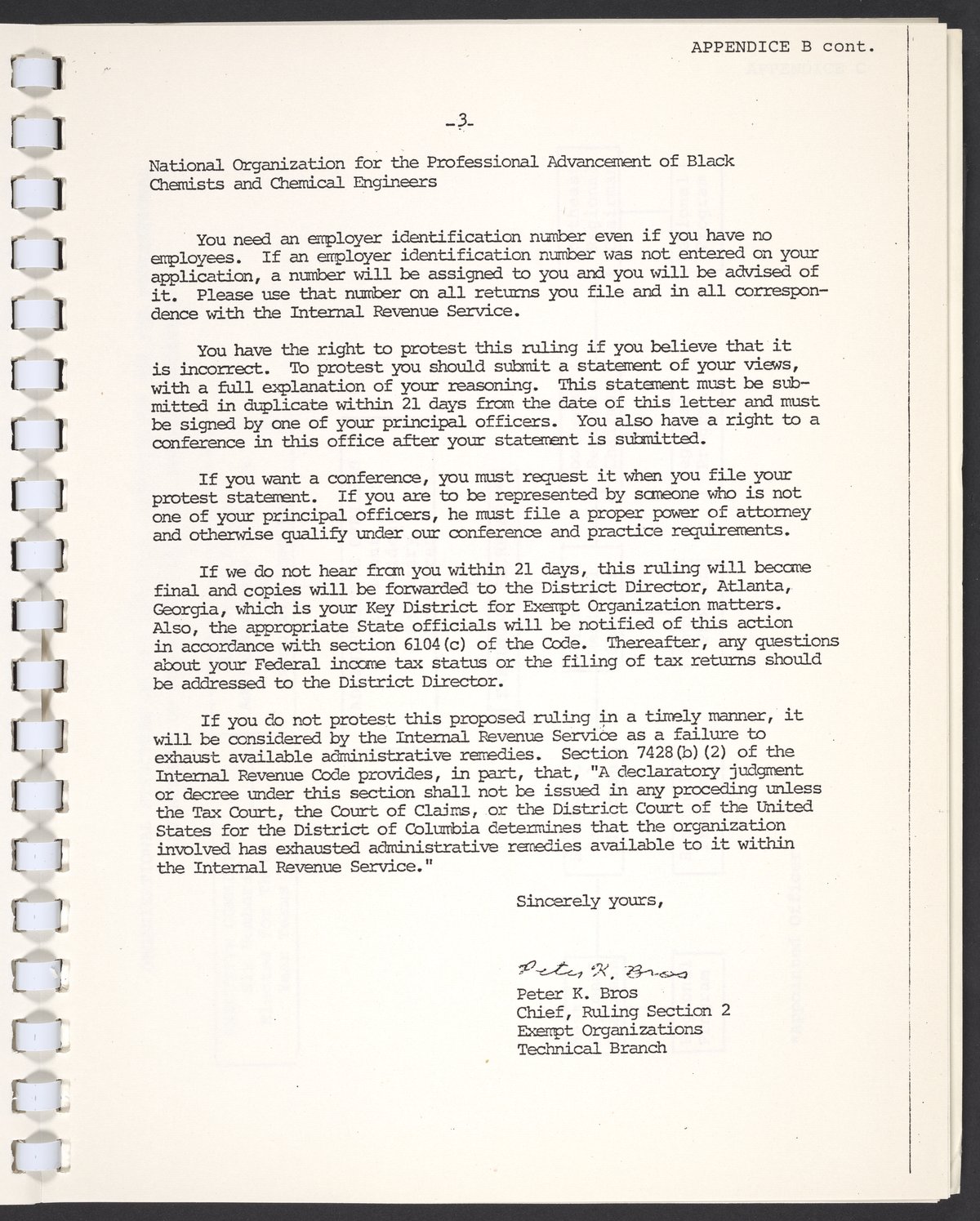 APPENDICE B cont.

-3-

National Organization for the Professional Advancement of Black Chemists and Chemical Engineers

You need an employer identification number even if you have no employees. If an employer identification number was not entered on your application, a number will be assigned to you and you will be advised of it. Please use that number on all returns you file and in all correspondence with the Internal Revenue Service.

You have the right to protest this ruling if you believe that it is incorrect. To protest you should submit a statement of your views, with a full explanation of your reasoning. This statement must be submitted in duplicate within 21 days from the date of this letter and must be signed by one of your principal officers. You also have a right to a conference in this office after your statement is submitted.

If you want a conference, you must request it when you file your protest statement. If you are to be represented by someone who is not one of your principal officers, he must file a proper power of attorney and otherwise qualify under our conference and practice requirements.

If we do not hear from you within 21 days, this ruling will become final and copies will be forwarded to the District Director, Atlanta, Georgia, which is your Key District for Exempt Organization matters. Also, the appropriate State officials will be notified of this action in accordance with section 6104(c) of the Code. Thereafter, any questions about your Federal income tax status or the filing of tax returns should be addressed to the District Director.

If you do not protest this proposed ruling in a timely manner, it will be considered by the Internal Revenue Service as a failure to exhaust available administrative remedies. Section 7428(b)(2) of the Internal Revenue Code provides, in part, that, "A declaratory judgment or decree under this section shall not be issued in any proceding unless the Tax Court, the Court of Claims, or the District Court of the United States for the District of Columbia determines that the organization involved has exhausted administrative remedies available to it within the Internal Revenue Service."

Sincerely yours,

Peter K. Bros

Peter K. Bros
Chief, Ruling Section 2
Exempt Organizations
Technical Branch